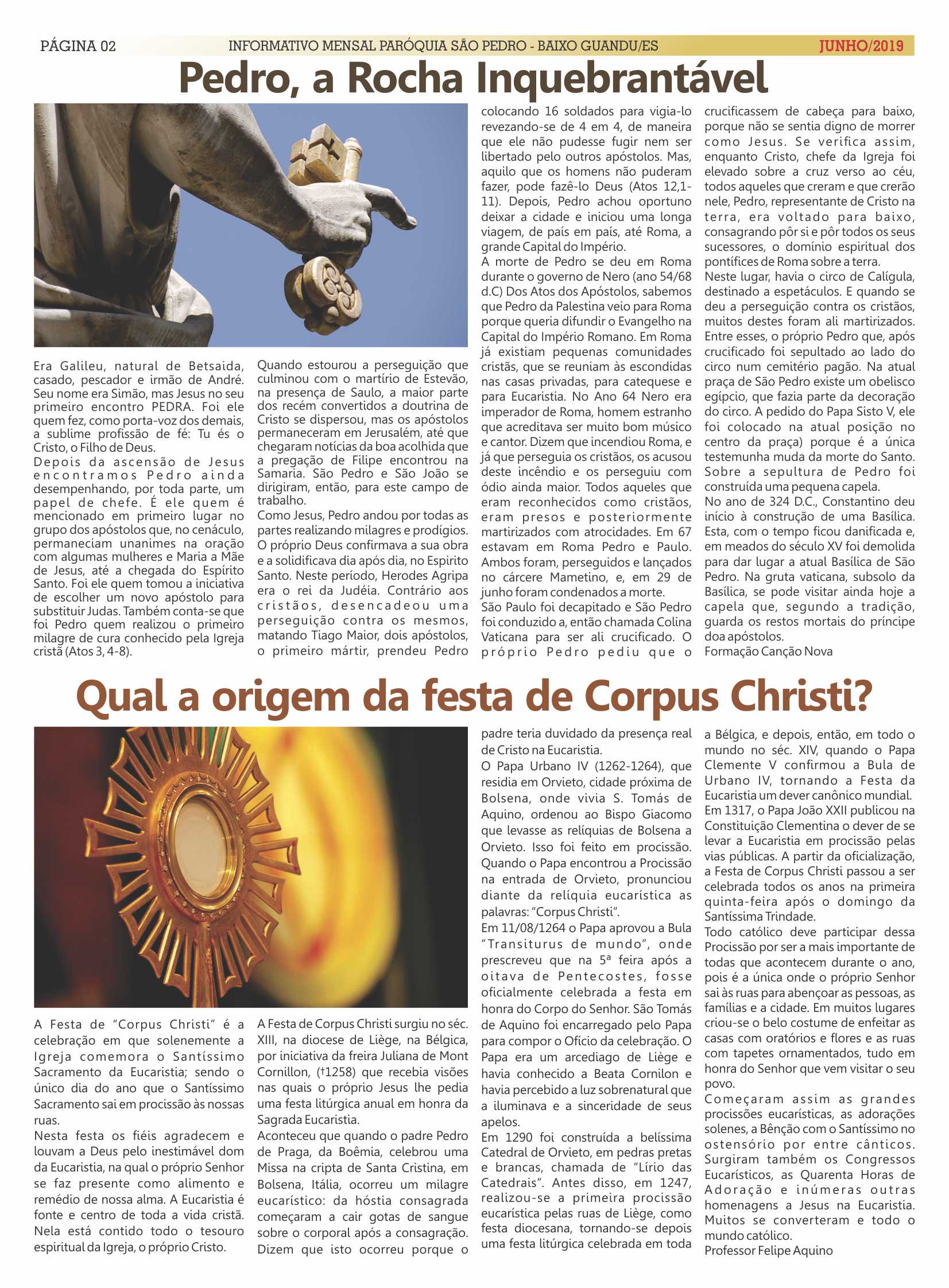 PÁGINA 02 INFORMATIVO MENSAL PARÓQUIA SÃO PEDRO - BAIXO GUANDU/ES JUNHO/2019

Pedro, a Rocha Inquebrantável

Era Galileu, natural de Betsaida, casado, pescador e irmão de André. Seu nome era Simão, mas Jesus no seu primeiro encontro PEDRA. Foi ele quem fez, como porta-voz dos demais, a sublime profissão de fé: Tu és o Cristo, o Filho de Deus.
Depois da ascensão de Jesus encontramos Pedro ainda desempenhando, por toda parte, um papel de chefe. É ele quem é mencionado em primeiro lugar no grupo dos apóstolos que, no cenáculo, permaneciam unanimes na oração com algumas mulheres e Maria a Mãe de Jesus, até a chegada do Espírito Santo. Foi ele quem tomou a iniciativa de escolher um novo apóstolo para substituir Judas. Também conta-se que foi Pedro quem realizou o primeiro milagre de cura conhecido pela Igreja cristã (Atos 3, 4-8).

Quando estourou a perseguição que culminou com o martírio de Estevão, na presença de Saulo, a maior parte dos recém convertidos a doutrina de Cristo se dispersou, mas os apóstolos permaneceram em Jerusalém, até que chegaram notícias da boa acolhida que a pregação de Filipe encontrou na Samaria. São Pedro e São João se dirigiram, então, para este campo de trabalho.
Como Jesus, Pedro andou por todas as partes realizando milagres e prodígios. O próprio Deus confirmava a sua obra e a solidificava dia após dia, no Espirito Santo. Neste período, Herodes Agripa era o rei da Judéia. Contrário aos cristãos, desencadeou uma perseguição contra os mesmos, matando Tiago Maior, dois apóstolos, o primeiro mártir, prendeu Pedro colocando 16 soldados para vigia-lo revezando-se de 4 em 4, de maneira que ele não pudesse fugir nem ser libertado pelo outros apóstolos. Mas, aquilo que os homens não puderam fazer, pode fazê-lo Deus (Atos 12,1-11). Depois, Pedro achou oportuno deixar a cidade e iniciou uma longa viagem, de país em país, até Roma, a grande Capital do Império.
A morte de Pedro se deu em Roma durante o governo de Nero (ano 54/68 d.C) Dos Atos dos Apóstolos, sabemos que Pedro da Palestina veio para Roma porque queria difundir o Evangelho na Capital do Império Romano. Em Roma já existiam pequenas comunidades cristãs, que se reuniam às escondidas nas casas privadas, para catequese e para Eucaristia. No Ano 64 Nero era imperador de Roma, homem estranho que acreditava ser muito bom músico e cantor. Dizem que incendiou Roma, e já que perseguia os cristãos, os acusou deste incêndio e os perseguiu com ódio ainda maior. Todos aqueles que eram reconhecidos como cristãos, eram presos e posteriormente martirizados com atrocidades. Em 67 estavam em Roma Pedro e Paulo. Ambos foram, perseguidos e lançados no cárcere Mametino, e, em 29 de junho foram condenados a morte.
São Paulo foi decapitado e São Pedro foi conduzido a, então chamada Colina Vaticana para ser ali crucificado. O próprio Pedro pediu que o crucificassem de cabeça para baixo, porque não se sentia digno de morrer como Jesus. Se verifica assim, enquanto Cristo, chefe da Igreja foi elevado sobre a cruz verso ao céu, todos aqueles que creram e que crerão nele, Pedro, representante de Cristo na terra, era voltado para baixo, consagrando pôr si e pôr todos os seus sucessores, o domínio espiritual dos pontífices de Roma sobre a terra.
Neste lugar, havia o circo de Calígula, destinado a espetáculos. E quando se deu a perseguição contra os cristãos, muitos destes foram ali martirizados. Entre esses, o próprio Pedro que, após crucificado foi sepultado ao lado do circo num cemitério pagão. Na atual praça de São Pedro existe um obelisco egípcio, que fazia parte da decoração do circo. A pedido do Papa Sisto V, ele foi colocado na atual posição no centro da praça) porque é a única testemunha muda da morte do Santo. Sobre a sepultura de Pedro foi construída uma pequena capela.
No ano de 324 D.C., Constantino deu início à construção de uma Basílica. Esta, com o tempo ficou danificada e, em meados do século XV foi demolida para dar lugar a atual Basílica de São Pedro. Na gruta vaticana, subsolo da Basílica, se pode visitar ainda hoje a capela que, segundo a tradição, guarda os restos mortais do príncipe doa apóstolos.
Formação Canção Nova

Qual a origem da festa de Corpus Christi?

A Festa de "Corpus Christi" é a celebração em que solenemente a Igreja comemora o Santíssimo Sacramento da Eucaristia; sendo o único dia do ano que o Santíssimo Sacramento sai em procissão às nossas ruas.
Nesta festa os fiéis agradecem e louvam a Deus pelo inestimável dom da Eucaristia, na qual o próprio Senhor se faz presente como alimento e remédio de nossa alma. A Eucaristia é fonte e centro de toda a vida cristã. Nela está contido todo o tesouro espiritual da Igreja, o próprio Cristo.

A Festa de Corpus Christi surgiu no séc. XIII, na diocese de Liège, na Bélgica, por iniciativa da freira Juliana de Mont Cornillon, (†1258) que recebia visões nas quais o próprio Jesus lhe pedia uma festa litúrgica anual em honra da Sagrada Eucaristia.
Aconteceu que quando o padre Pedro de Praga, da Boêmia, celebrou uma Missa na cripta de Santa Cristina, em Bolsena, Itália, ocorreu um milagre eucarístico: da hóstia consagrada começaram a cair gotas de sangue sobre o corporal após a consagração. Dizem que isto ocorreu porque o padre teria duvidado da presença real de Cristo na Eucaristia.
O Papa Urbano IV (1262-1264), que residia em Orvieto, cidade próxima de Bolsena, onde vivia S. Tomás de Aquino, ordenou ao Bispo Giacomo que levasse as relíquias de Bolsena a Orvieto. Isso foi feito em procissão. Quando o Papa encontrou a Procissão na entrada de Orvieto, pronunciou diante da relíquia eucarística as palavras: "Corpus Christi".
Em 11/08/1264 o Papa aprovou a Bula "Transiturus de mundo", onde prescreveu que na 5ª feira após a oitava de Pentecostes, fosse oficialmente celebrada a festa em honra do Corpo do Senhor. São Tomás de Aquino foi encarregado pelo Papa para compor o Ofício da celebração. O Papa era um arcediago de Liège e havia conhecido a Beata Cornilon e havia percebido a luz sobrenatural que a iluminava e a sinceridade de seus apelos.
Em 1290 foi construída a belíssima Catedral de Orvieto, em pedras pretas e brancas, chamada de "Lírio das Catedrais". Antes disso, em 1247, realizou-se a primeira procissão eucarística pelas ruas de Liège, como festa diocesana, tornando-se depois uma festa litúrgica celebrada em toda a Bélgica, e depois, então, em todo o mundo no séc. XIV, quando o Papa Clemente V confirmou a Bula de Urbano IV, tornando a Festa da Eucaristia um dever canônico mundial.
Em 1317, o Papa João XXII publicou na Constituição Clementina o dever de se levar a Eucaristia em procissão pelas vias públicas. A partir da oficialização, a Festa de Corpus Christi passou a ser celebrada todos os anos na primeira quinta-feira após o domingo da Santíssima Trindade.
Todo católico deve participar dessa Procissão por ser a mais importante de todas que acontecem durante o ano, pois é a única onde o próprio Senhor sai às ruas para abençoar as pessoas, as famílias e a cidade. Em muitos lugares criou-se o belo costume de enfeitar as casas com oratórios e flores e as ruas com tapetes ornamentados, tudo em honra do Senhor que vem visitar o seu povo.
Começaram assim as grandes procissões eucarísticas, as adorações solenes, a Bênção com o Santíssimo no ostensório por entre cânticos. Surgiram também os Congressos Eucarísticos, as Quarenta Horas de Adoração e inúmeras outras homenagens a Jesus na Eucaristia. Muitos se converteram e todo o mundo católico.
Professor Felipe Aquino